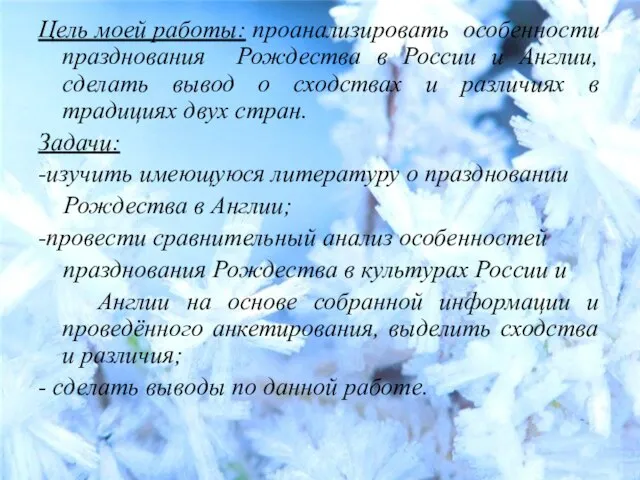 Цель моей работы: проанализировать особенности празднования Рождества в России и Англии, сделать вывод о сходствах и различиях в традициях двух стран.

Задачи:

-изучить имеющуюся литературу о праздновании Рождества в Англии;

-провести сравнительный анализ особенностей празднования Рождества в культурах России и Англии на основе собранной информации и проведённого анкетирования, выделить сходства и различия;

- сделать выводы по данной работе.